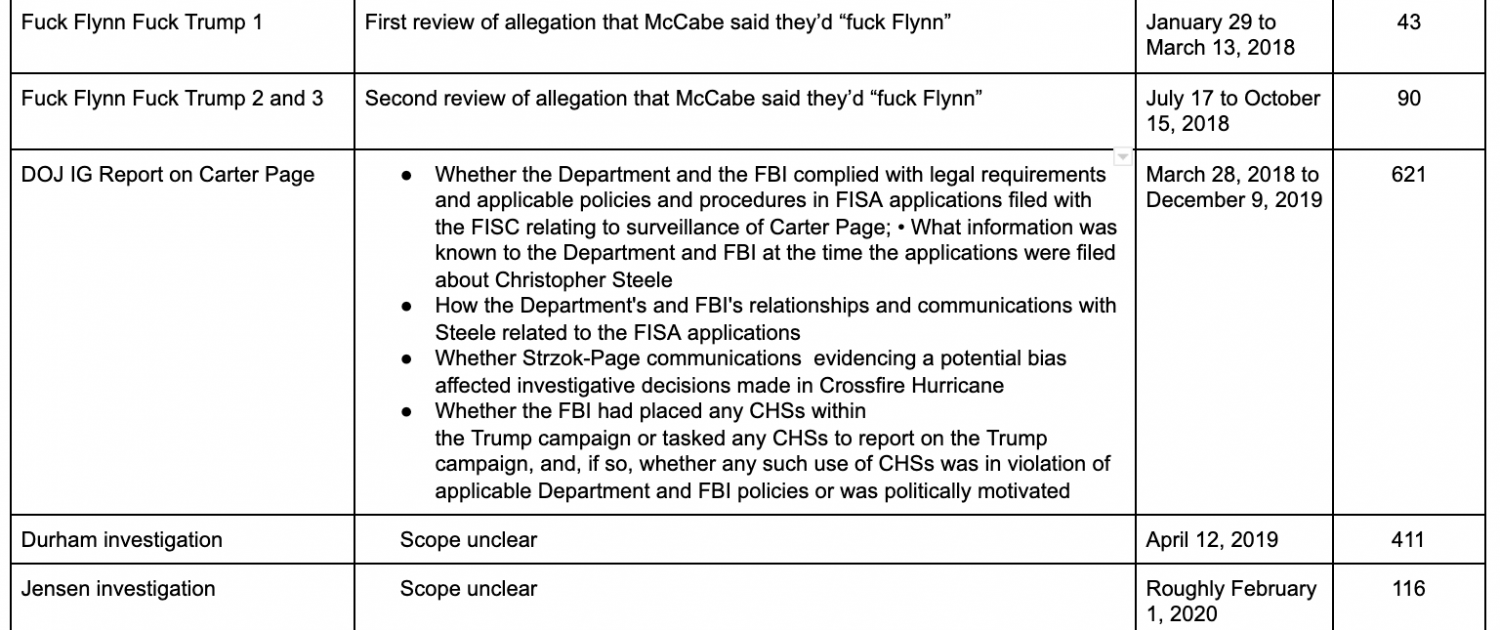 | Fuck Flynn Fuck Trump 1 | First review of allegation that McCabe said they'd "fuck Flynn" | January 29 to March 13, 2018 | 43 |
|---|---|---|---|
| Fuck Flynn Fuck Trump 2 and 3 | Second review of allegation that McCabe said they'd "fuck Flynn" | July 17 to October 15, 2018 | 90 |
| DOJ IG Report on Carter Page | ● Whether the Department and the FBI complied with legal requirements and applicable policies and procedures in FISA applications filed with the FISC relating to surveillance of Carter Page; • What information was known to the Department and FBI at the time the applications were filed about Christopher Steele ● How the Department's and FBI's relationships and communications with Steele related to the FISA applications ● Whether Strzok-Page communications evidencing a potential bias affected investigative decisions made in Crossfire Hurricane ● Whether the FBI had placed any CHSs within the Trump campaign or tasked any CHSs to report on the Trump campaign, and, if so, whether any such use of CHSs was in violation of applicable Department and FBI policies or was politically motivated | March 28, 2018 to December 9, 2019 | 621 |
| Durham investigation | Scope unclear | April 12, 2019 | 411 |
| Jensen investigation | Scope unclear | Roughly February 1, 2020 | 116 |